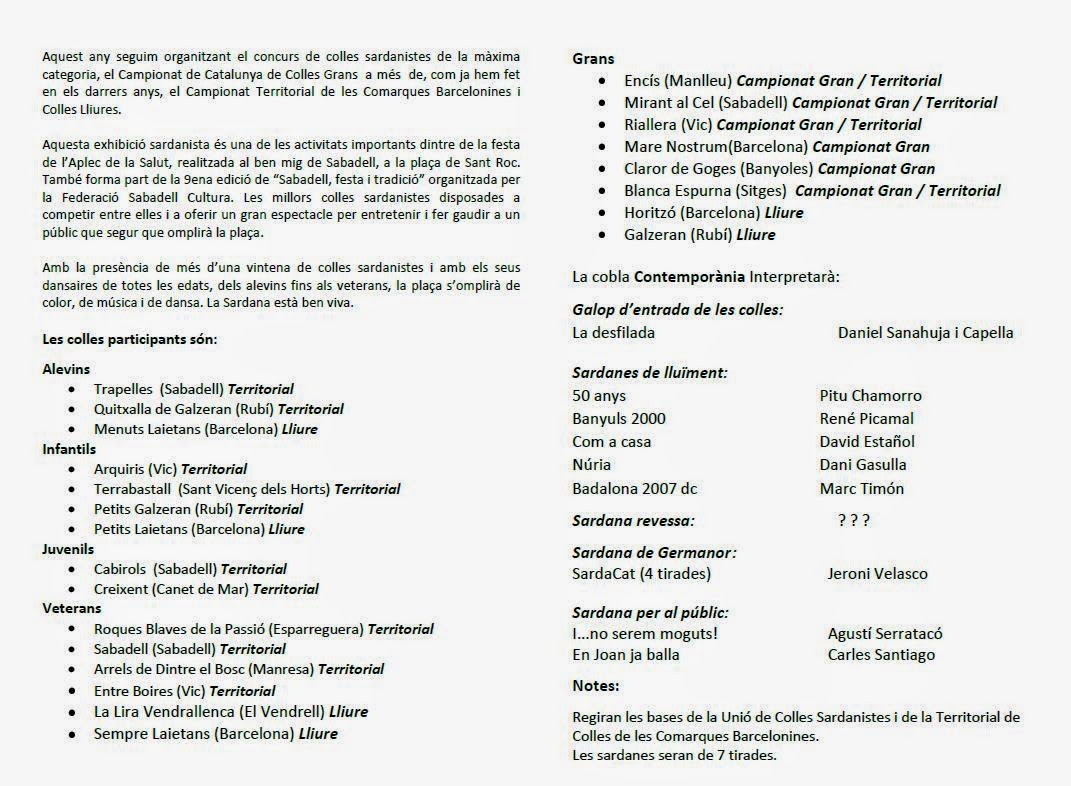 Aquest any seguim organitzant el concurs de colles sardanistes de la màxima categoria, el Campionat de Catalunya de Colles Grans a més de, com ja hem fet en els darrers anys, el Campionat Territorial de les Comarques Barcelonines i Colles Lliures.

Aquesta exhibició sardanista és una de les activitats importants dintre de la festa de l'Aplec de la Salut, realitzada al ben mig de Sabadell, a la plaça de Sant Roc. També forma part de la 9ena edició de "Sabadell, festa i tradició" organitzada per la Federació Sabadell Cultura. Les millors colles sardanistes disposades a competir entre elles i a oferir un gran espectacle per entretenir i fer gaudir a un públic que segur que omplirà la plaça.

Amb la presència de més d'una vintena de colles sardanistes i amb els seus dansaires de totes les edats, dels alevins fins als veterans, la plaça s'omplirà de color, de música i de dansa. La Sardana està ben viva.

Les colles participants són:

Alevins
- Trapelles (Sabadell) Territorial
- Quitxalla de Galzeran (Rubí) Territorial
- Menuts Laietans (Barcelona) Lliure

Infantils
- Arquiris (Vic) Territorial
- Terrabastall (Sant Vicenç dels Horts) Territorial
- Petits Galzeran (Rubí) Territorial
- Petits Laietans (Barcelona) Lliure

Juvenils
- Cabirols (Sabadell) Territorial
- Creixent (Canet de Mar) Territorial

Veterans
- Roques Blaves de la Passió (Esparreguera) Territorial
- Sabadell (Sabadell) Territorial
- Arrels de Dintre el Bosc (Manresa) Territorial
- Entre Boires (Vic) Territorial
- La Lira Vendrallenca (El Vendrell) Lliure
- Sempre Laietans (Barcelona) Lliure

Grans
- Encís (Manlleu) Campionat Gran / Territorial
- Mirant al Cel (Sabadell) Campionat Gran / Territorial
- Riallera (Vic) Campionat Gran / Territorial
- Mare Nostrum(Barcelona) Campionat Gran
- Claror de Goges (Banyoles) Campionat Gran
- Blanca Espurna (Sitges) Campionat Gran / Territorial
- Horitzó (Barcelona) Lliure
- Galzeran (Rubí) Lliure

La cobla Contemporània Interpretarà:

Galop d'entrada de les colles:
La desfilada Daniel Sanahuja i Capella

Sardanes de lluïment:
50 anys Pitu Chamorro
Banyuls 2000 René Picamal
Com a casa David Estañol
Núria Dani Gasulla
Badalona 2007 dc Marc Timón

Sardana revessa: ? ? ?

Sardana de Germanor:
SardaCat (4 tirades) Jeroni Velasco

Sardana per al públic:
I...no serem moguts! Agustí Serratacó
En Joan ja balla Carles Santiago

Notes:

Regiran les bases de la Unió de Colles Sardanistes i de la Territorial de Colles de les Comarques Barcelonines.
Les sardanes seran de 7 tirades.